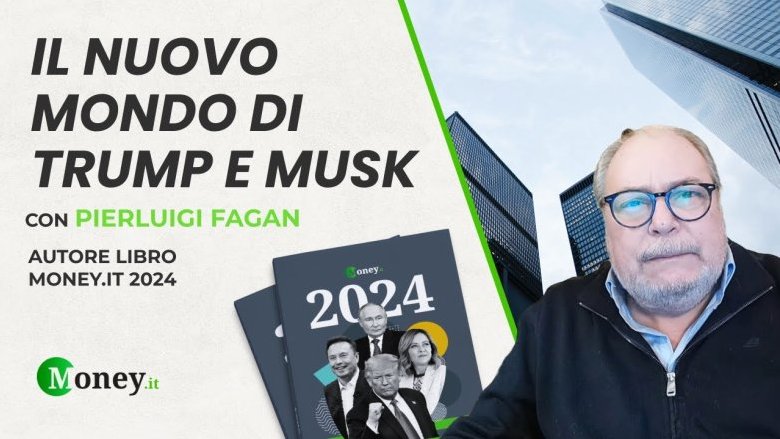 IL NUOVO MONDO DI TRUMP E MUSK

CON PIERLUIGI FAGAN

AUTORE LIBRO MONEY.IT 2024

Money.it

2024

Money.it